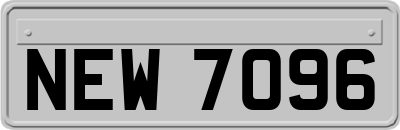 NEW 7096